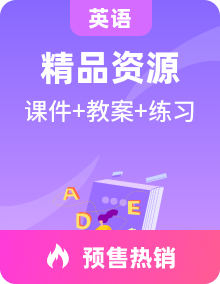 英语

精品资源

课件+教案+练习

A

E

D

预售热销